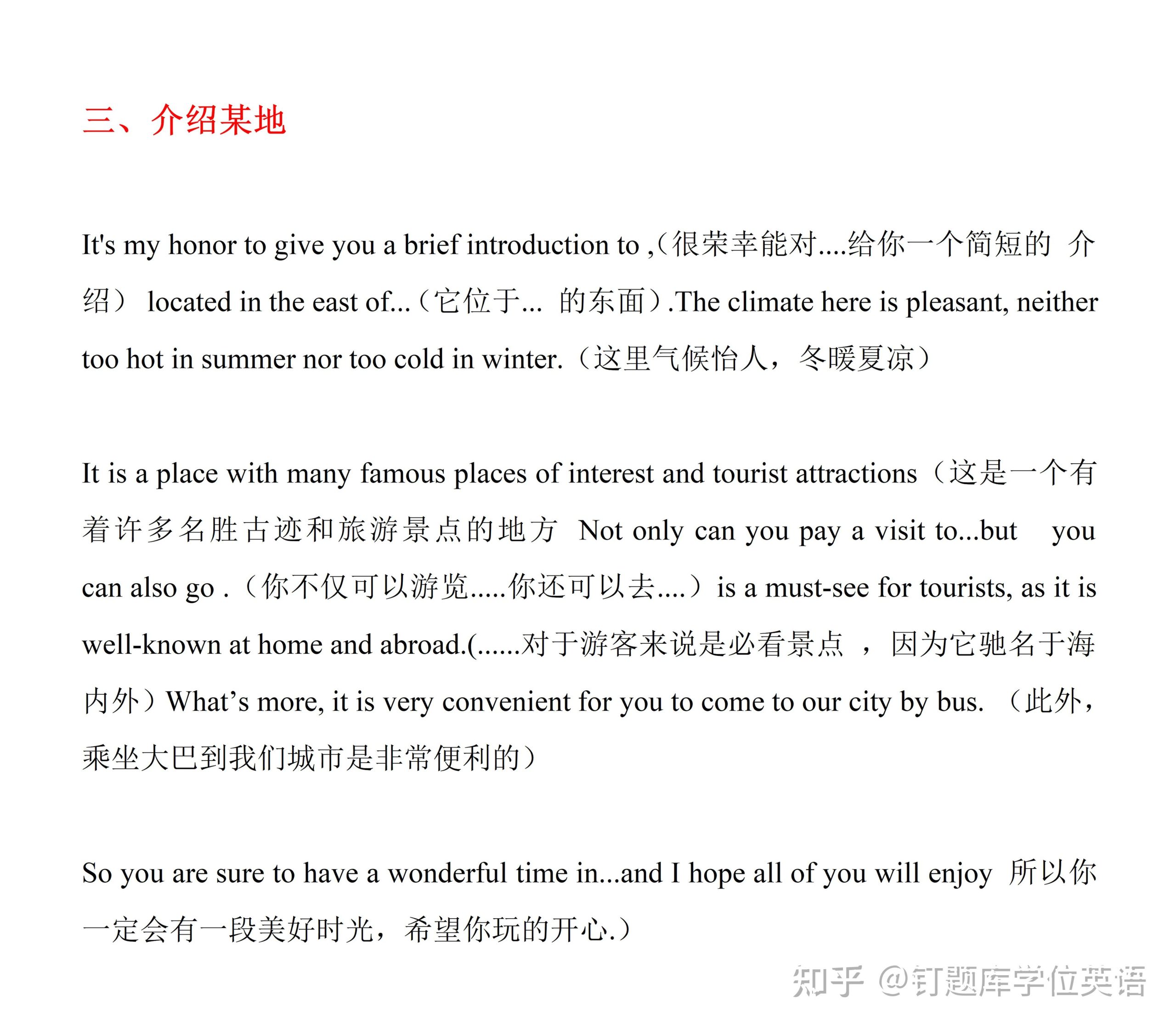 三、介绍某地

It's my honor to give you a brief introduction to ,（很荣幸能对....给你一个简短的 介绍） located in the east of...（它位于... 的东面）.The climate here is pleasant, neither too hot in summer nor too cold in winter.（这里气候怡人，冬暖夏凉）

It is a place with many famous places of interest and tourist attractions（这是一个有着许多名胜古迹和旅游景点的地方 Not only can you pay a visit to...but you can also go .（你不仅可以游览.....你还可以去....）is a must-see for tourists, as it is well-known at home and abroad.(......对于游客来说是必看景点 ，因为它驰名于海内外）What’s more, it is very convenient for you to come to our city by bus. （此外，乘坐大巴到我们城市是非常便利的）

So you are sure to have a wonderful time in...and I hope all of you will enjoy 所以你一定会有一段美好时光，希望你玩的开心.）

知乎 @钉题库学位英语